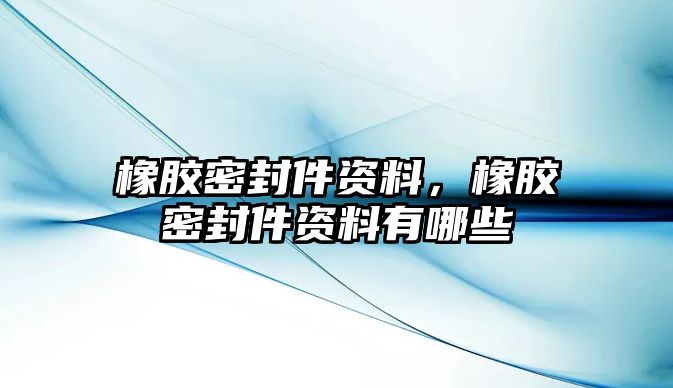 橡胶密封件资料，橡胶密封件资料有哪些